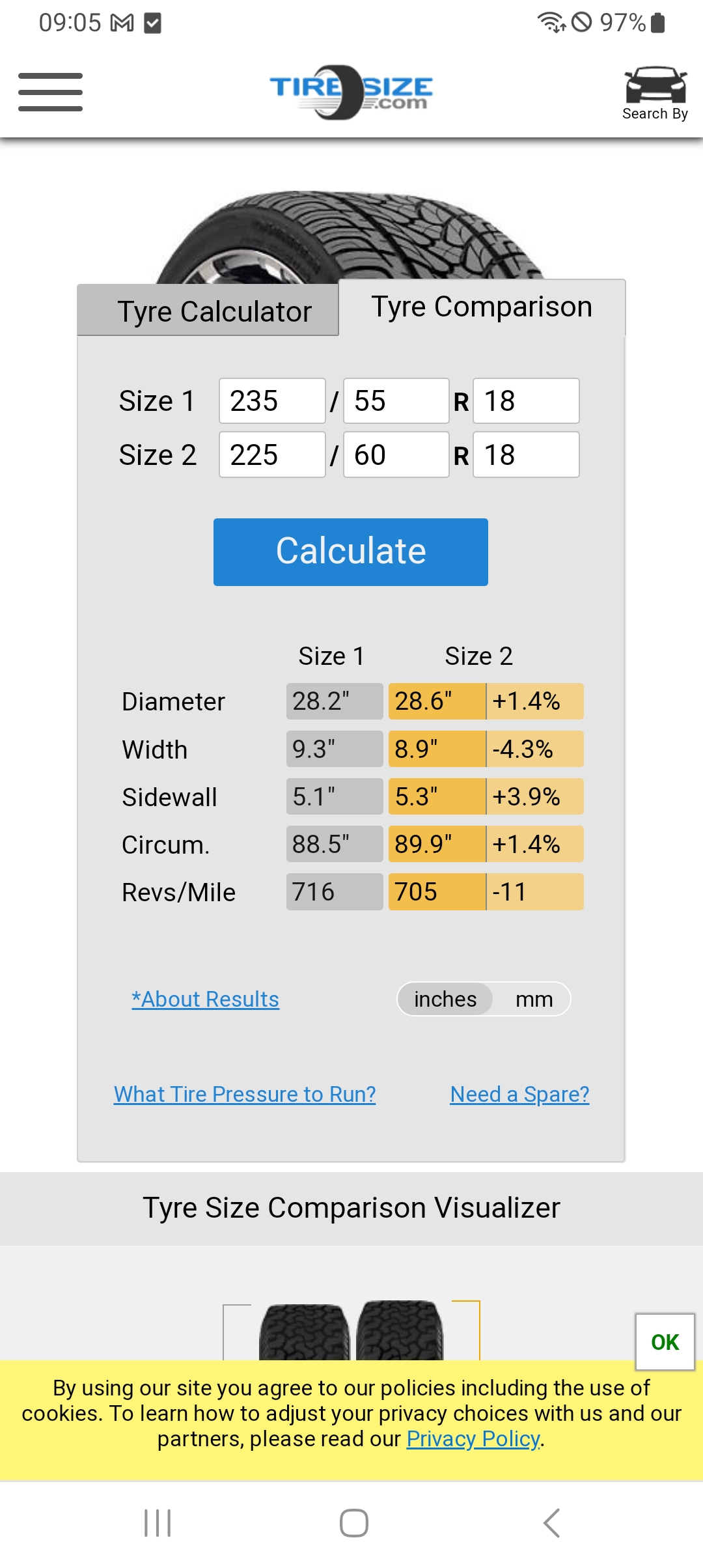 09:05 97%

TIRESIZE.com

Search By

Tyre Calculator

Tyre Comparison

Size 1 235 / 55 R 18
Size 2 225 / 60 R 18

Calculate

| | Size 1 | Size 2 | |
|---|---|---|---|
| Diameter | 28.2" | 28.6" | +1.4% |
| Width | 9.3" | 8.9" | -4.3% |
| Sidewall | 5.1" | 5.3" | +3.9% |
| Circum. | 88.5" | 89.9" | +1.4% |
| Revs/Mile | 716 | 705 | -11 |

*About Results

inches mm

What Tire Pressure to Run?

Need a Spare?

Tyre Size Comparison Visualizer

OK

By using our site you agree to our policies including the use of cookies. To learn how to adjust your privacy choices with us and our partners, please read our Privacy Policy.